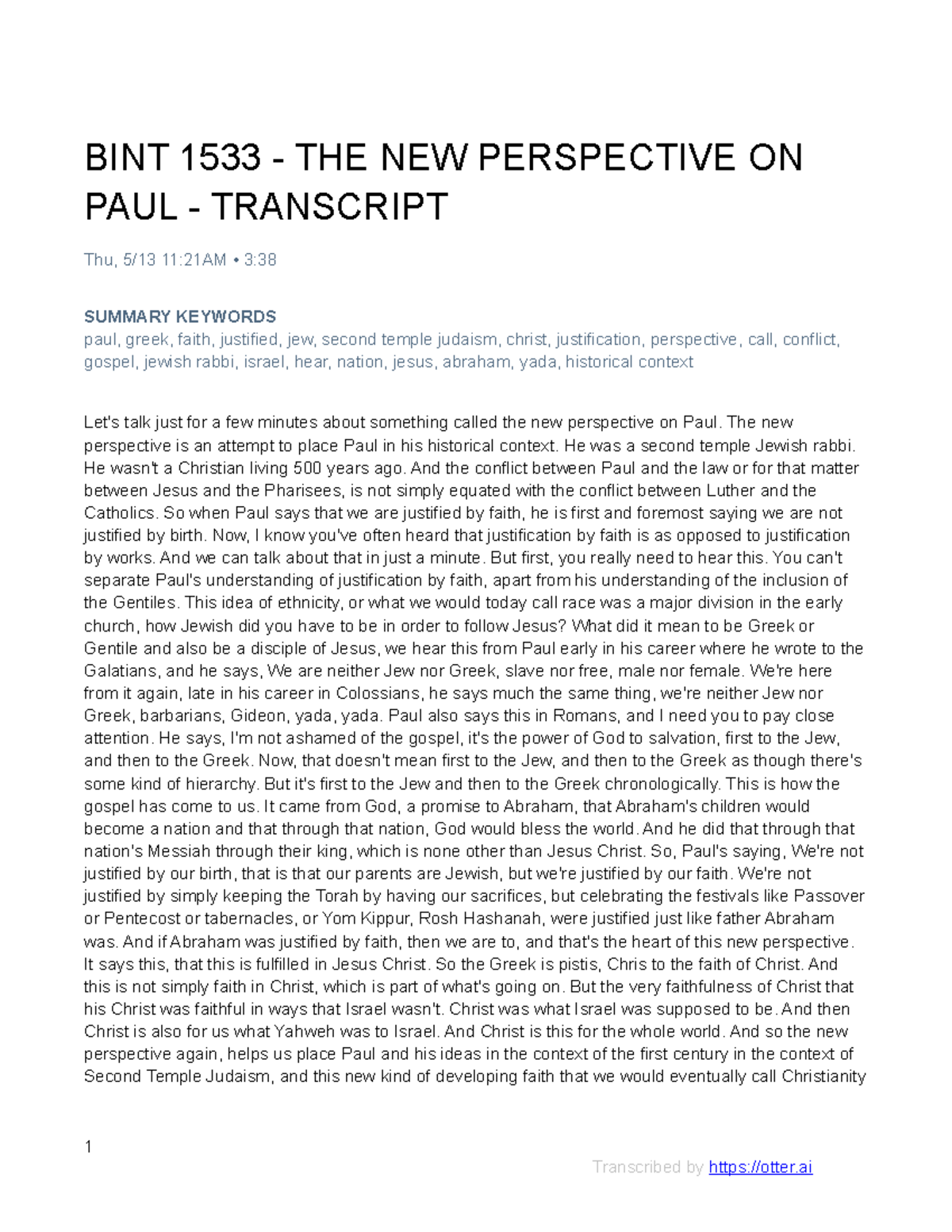 BINT 1533 - THE NEW PERSPECTIVE ON PAUL - TRANSCRIPT

Thu, 5/13 11:21AM • 3:38

SUMMARY KEYWORDS
paul, greek, faith, justified, jew, second temple judaism, christ, justification, perspective, call, conflict, gospel, jewish rabbi, israel, hear, nation, jesus, abraham, yada, historical context

Let's talk just for a few minutes about something called the new perspective on Paul. The new perspective is an attempt to place Paul in his historical context. He was a second temple Jewish rabbi. He wasn't a Christian living 500 years ago. And the conflict between Paul and the law or for that matter between Jesus and the Pharisees, is not simply equated with the conflict between Luther and the Catholics. So when Paul says that we are justified by faith, he is first and foremost saying we are not justified by birth. Now, I know you've often heard that justification by faith is as opposed to justification by works. And we can talk about that in just a minute. But first, you really need to hear this. You can't separate Paul's understanding of justification by faith, apart from his understanding of the inclusion of the Gentiles. This idea of ethnicity, or what we would today call race was a major division in the early church, how Jewish did you have to be in order to follow Jesus? What did it mean to be Greek or Gentile and also be a disciple of Jesus, we hear this from Paul early in his career where he wrote to the Galatians, and he says, We are neither Jew nor Greek, slave nor free, male nor female. We're here from it again, late in his career in Colossians, he says much the same thing, we're neither Jew nor Greek, barbarians, Gideon, yada, yada. Paul also says this in Romans, and I need you to pay close attention. He says, I'm not ashamed of the gospel, it's the power of God to salvation, first to the Jew, and then to the Greek. Now, that doesn't mean first to the Jew, and then to the Greek as though there's some kind of hierarchy. But it's first to the Jew and then to the Greek chronologically. This is how the gospel has come to us. It came from God, a promise to Abraham, that Abraham's children would become a nation and that through that nation, God would bless the world. And he did that through that nation's Messiah through their king, which is none other than Jesus Christ. So, Paul's saying, We're not justified by our birth, that is that our parents are Jewish, but we're justified by our faith. We're not justified by simply keeping the Torah by having our sacrifices, but celebrating the festivals like Passover or Pentecost or tabernacles, or Yom Kippur, Rosh Hashanah, were justified just like father Abraham was. And if Abraham was justified by faith, then we are to, and that's the heart of this new perspective. It says this, that this is fulfilled in Jesus Christ. So the Greek is pistis, Chris to the faith of Christ. And this is not simply faith in Christ, which is part of what's going on. But the very faithfulness of Christ that his Christ was faithful in ways that Israel wasn't. Christ was what Israel was supposed to be. And then Christ is also for us what Yahweh was to Israel. And Christ is this for the whole world. And so the new perspective again, helps us place Paul and his ideas in the context of the first century in the context of Second Temple Judaism, and this new kind of developing faith that we would eventually call Christianity

1

Transcribed by https://otter.ai